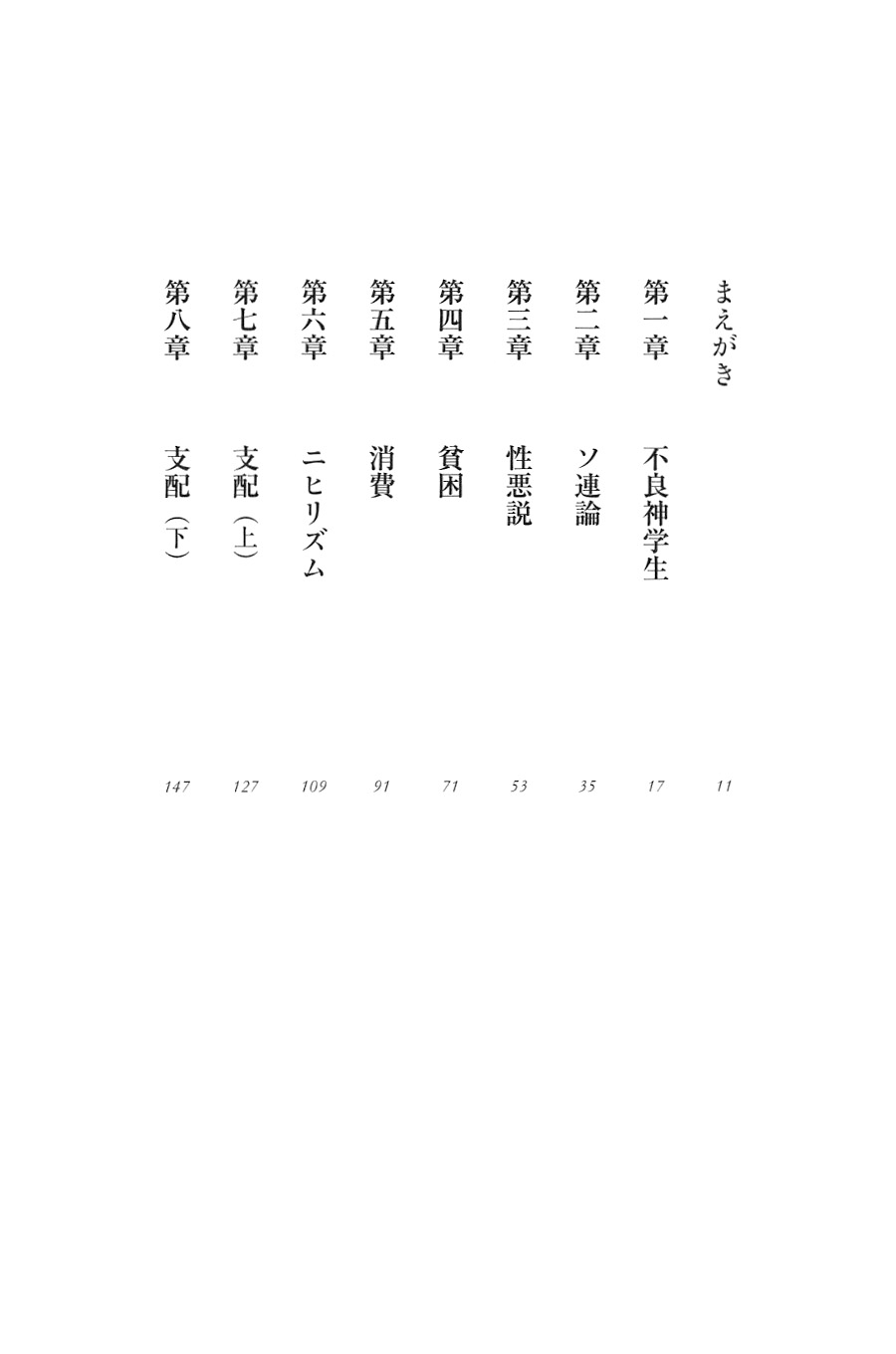 まえがき 11

第一章 不良神学生 17

第二章 ソ連論 35

第三章 性悪説 53

第四章 貧困 71

第五章 消費 91

第六章 ニヒリズム 109

第七章 支配（上） 127

第八章 支配（下） 147